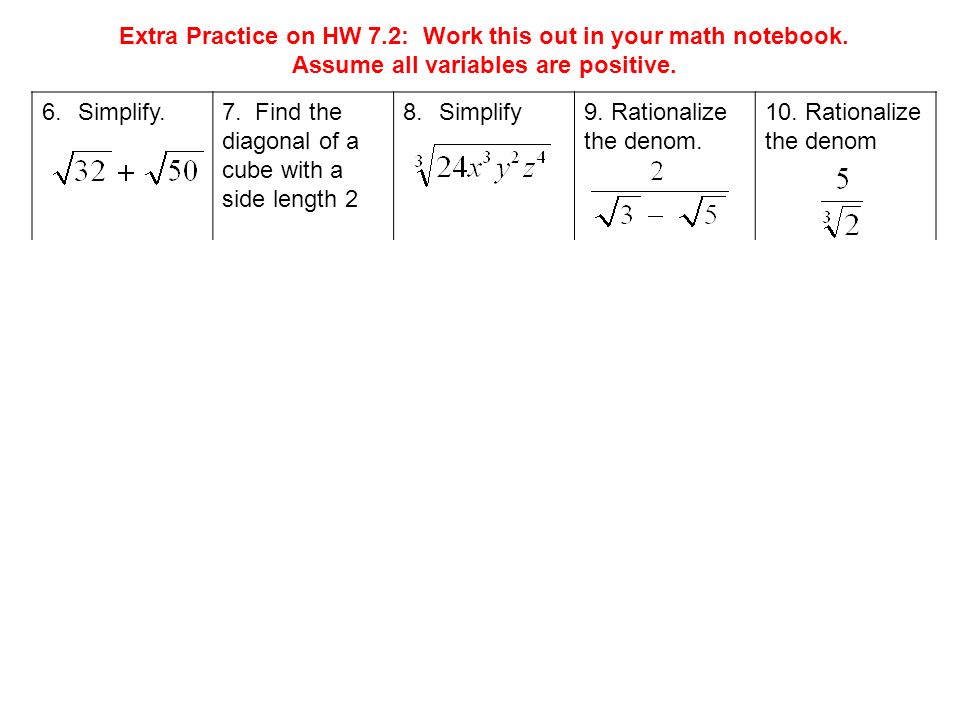 Extra Practice on HW 7.2: Work this out in your math notebook.
Assume all variables are positive.

| 6. Simplify. $\sqrt{32}+\sqrt{50}$ | 7. Find the diagonal of a cube with a side length 2 | 8. Simplify $\sqrt[3]{24x^3y^2z^4}$ | 9. Rationalize the denom. $\frac{2}{\sqrt{3}-\sqrt{5}}$ | 10. Rationalize the denom $\frac{5}{\sqrt[3]{2}}$ |
|---|---|---|---|---|